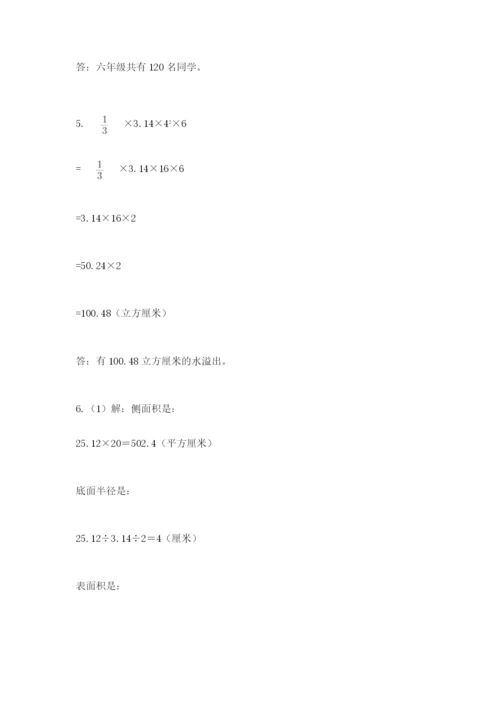 答：六年级共有 120 名同学。

5. $\frac{1}{3}$ ×3.14×$4^2$×6

= $\frac{1}{3}$ ×3.14×16×6

=3.14×16×2

=50.24×2

=100.48（立方厘米）

答：有 100.48 立方厘米的水溢出。

6.（1）解：侧面积是：

25.12×20=502.4（平方厘米）

底面半径是：

25.12÷3.14÷2=4（厘米）

表面积是：